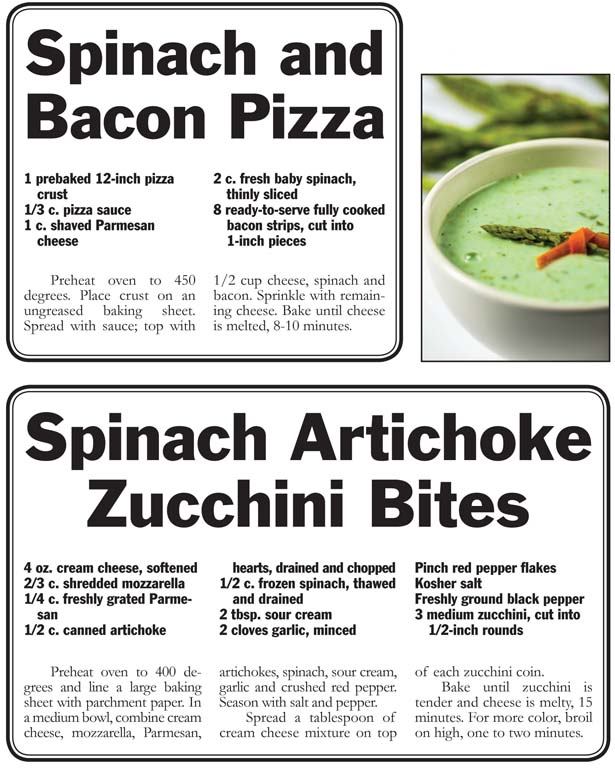 Spinach and Bacon Pizza

1 prebaked 12-inch pizza crust
1/3 c. pizza sauce
1 c. shaved Parmesan cheese

2 c. fresh baby spinach, thinly sliced
8 ready-to-serve fully cooked bacon strips, cut into 1-inch pieces

Preheat oven to 450 degrees. Place crust on an ungreased baking sheet. Spread with sauce; top with 1/2 cup cheese, spinach and bacon. Sprinkle with remaining cheese. Bake until cheese is melted, 8-10 minutes.

Spinach Artichoke Zucchini Bites

4 oz. cream cheese, softened
2/3 c. shredded mozzarella
1/4 c. freshly grated Parmesan
1/2 c. canned artichoke hearts, drained and chopped
1/2 c. frozen spinach, thawed and drained
2 tbsp. sour cream
2 cloves garlic, minced
Pinch red pepper flakes
Kosher salt
Freshly ground black pepper
3 medium zucchini, cut into 1/2-inch rounds

Preheat oven to 400 degrees and line a large baking sheet with parchment paper. In a medium bowl, combine cream cheese, mozzarella, Parmesan, artichokes, spinach, sour cream, garlic and crushed red pepper. Season with salt and pepper.

Spread a tablespoon of cream cheese mixture on top of each zucchini coin.

Bake until zucchini is tender and cheese is melty, 15 minutes. For more color, broil on high, one to two minutes.